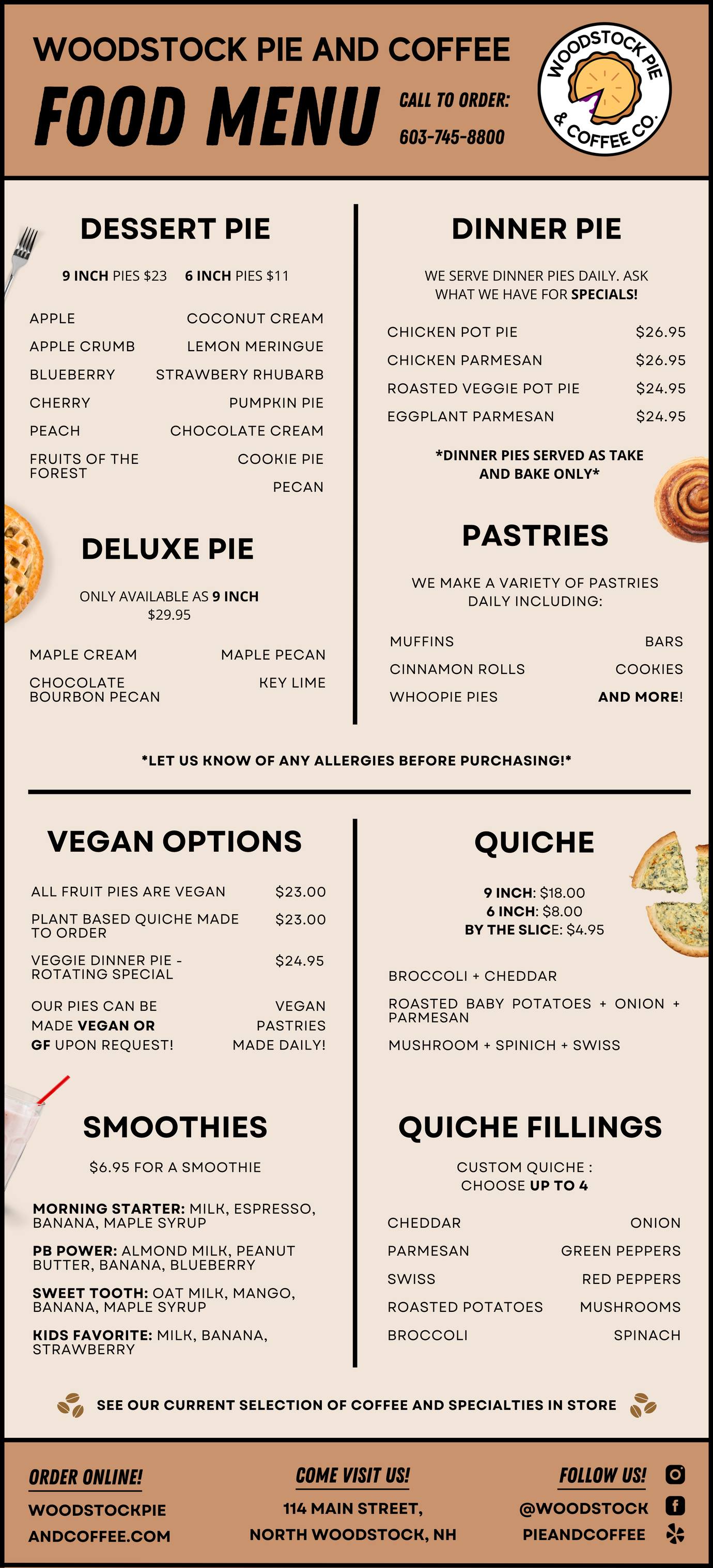 WOODSTOCK PIE AND COFFEE
FOOD MENU
CALL TO ORDER:
603-745-8800

WOODSTOCK PIE & COFFEE CO.

DESSERT PIE

9 INCH PIES $23   6 INCH PIES $11

APPLE
APPLE CRUMB
BLUEBERRY
CHERRY
PEACH
FRUITS OF THE FOREST

COCONUT CREAM
LEMON MERINGUE
STRAWBERY RHUBARB
PUMPKIN PIE
CHOCOLATE CREAM
COOKIE PIE
PECAN

DELUXE PIE

ONLY AVAILABLE AS 9 INCH
$29.95

MAPLE CREAM
CHOCOLATE BOURBON PECAN

MAPLE PECAN
KEY LIME

DINNER PIE

WE SERVE DINNER PIES DAILY. ASK WHAT WE HAVE FOR SPECIALS!

| CHICKEN POT PIE | $26.95 |
|---|---|
| CHICKEN PARMESAN | $26.95 |
| ROASTED VEGGIE POT PIE | $24.95 |
| EGGPLANT PARMESAN | $24.95 |

*DINNER PIES SERVED AS TAKE AND BAKE ONLY*

PASTRIES

WE MAKE A VARIETY OF PASTRIES DAILY INCLUDING:

MUFFINS
CINNAMON ROLLS
WHOOPIE PIES

BARS
COOKIES
AND MORE!

*LET US KNOW OF ANY ALLERGIES BEFORE PURCHASING!*

VEGAN OPTIONS

| ALL FRUIT PIES ARE VEGAN | $23.00 |
|---|---|
| PLANT BASED QUICHE MADE TO ORDER | $23.00 |
| VEGGIE DINNER PIE - ROTATING SPECIAL | $24.95 |

OUR PIES CAN BE MADE VEGAN OR GF UPON REQUEST!

VEGAN PASTRIES MADE DAILY!

SMOOTHIES

$6.95 FOR A SMOOTHIE

MORNING STARTER: MILK, ESPRESSO, BANANA, MAPLE SYRUP

PB POWER: ALMOND MILK, PEANUT BUTTER, BANANA, BLUEBERRY

SWEET TOOTH: OAT MILK, MANGO, BANANA, MAPLE SYRUP

KIDS FAVORITE: MILK, BANANA, STRAWBERRY

QUICHE

9 INCH: $18.00
6 INCH: $8.00
BY THE SLICE: $4.95

BROCCOLI + CHEDDAR
ROASTED BABY POTATOES + ONION + PARMESAN
MUSHROOM + SPINICH + SWISS

QUICHE FILLINGS

CUSTOM QUICHE :
CHOOSE UP TO 4

CHEDDAR
PARMESAN
SWISS
ROASTED POTATOES
BROCCOLI

ONION
GREEN PEPPERS
RED PEPPERS
MUSHROOMS
SPINACH

SEE OUR CURRENT SELECTION OF COFFEE AND SPECIALTIES IN STORE

ORDER ONLINE!
WOODSTOCKPIE ANDCOFFEE.COM

COME VISIT US!
114 MAIN STREET, NORTH WOODSTOCK, NH

FOLLOW US!
@WOODSTOCK PIEANDCOFFEE